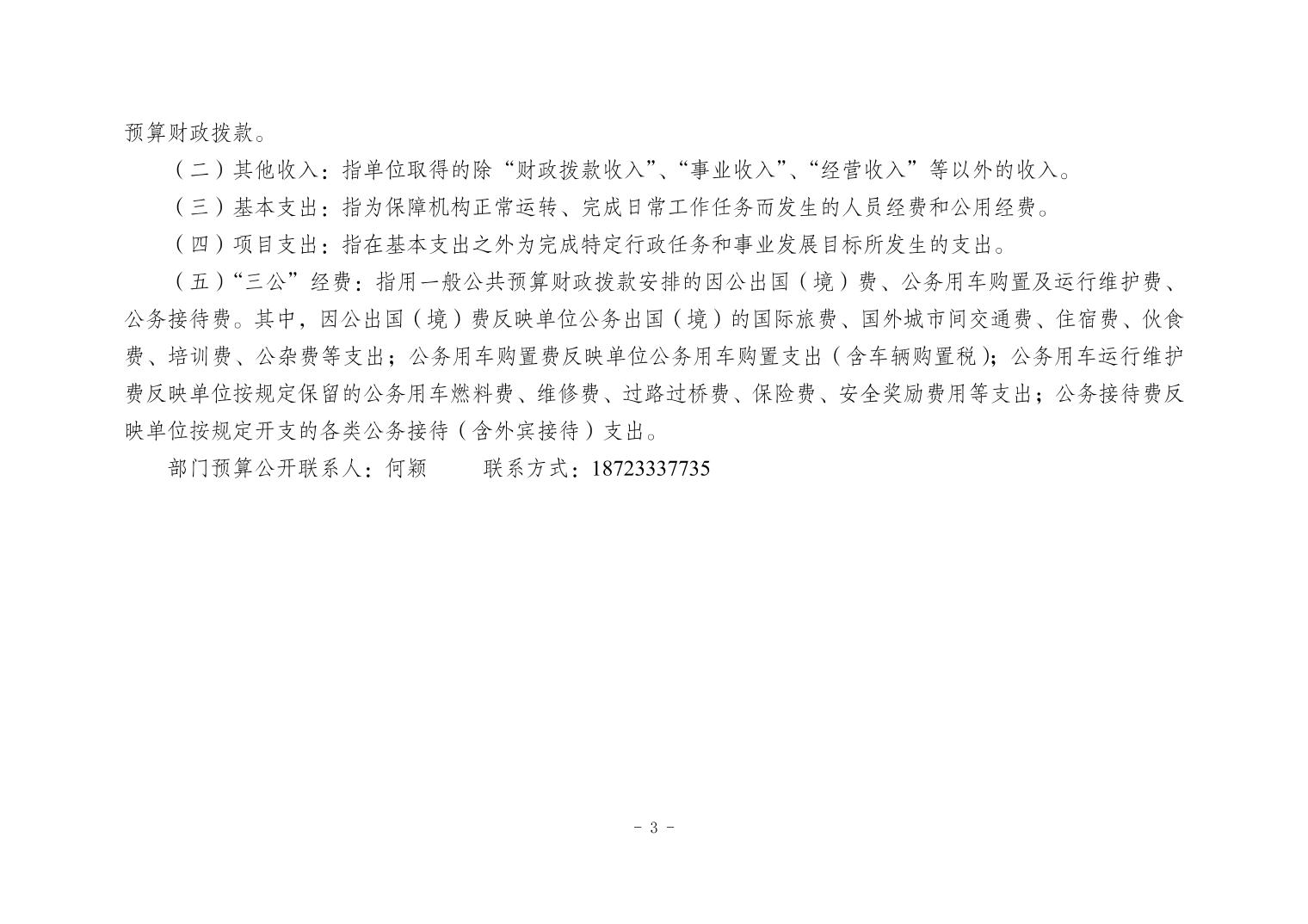 预算财政拨款。

（二）其他收入：指单位取得的除“财政拨款收入”、“事业收入”、“经营收入”等以外的收入。

（三）基本支出：指为保障机构正常运转、完成日常工作任务而发生的人员经费和公用经费。

（四）项目支出：指在基本支出之外为完成特定行政任务和事业发展目标所发生的支出。

（五）“三公”经费：指用一般公共预算财政拨款安排的因公出国（境）费、公务用车购置及运行维护费、公务接待费。其中，因公出国（境）费反映单位公务出国（境）的国际旅费、国外城市间交通费、住宿费、伙食费、培训费、公杂费等支出；公务用车购置费反映单位公务用车购置支出（含车辆购置税）；公务用车运行维护费反映单位按规定保留的公务用车燃料费、维修费、过路过桥费、保险费、安全奖励费用等支出；公务接待费反映单位按规定开支的各类公务接待（含外宾接待）支出。

部门预算公开联系人：何颖 联系方式：18723337735

- 3 -